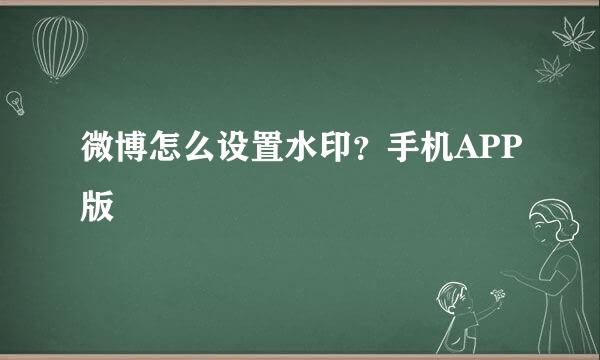 微博怎么设置水印？手机APP版